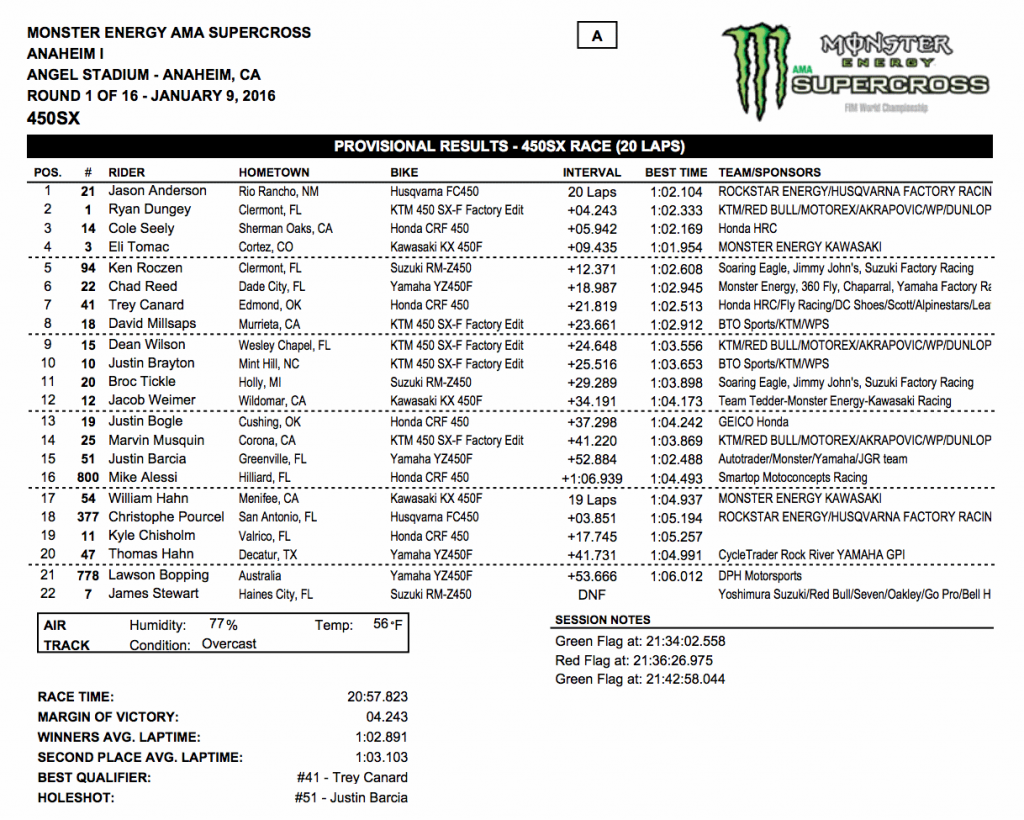 MONSTER ENERGY AMA SUPERCROSS
ANAHEIM I
ANGEL STADIUM - ANAHEIM, CA
ROUND 1 OF 16 - JANUARY 9, 2016
450SX

A

MONSTER ENERGY AMA SUPERCROSS FIM World Championship

PROVISIONAL RESULTS - 450SX RACE (20 LAPS)

| POS. | # | RIDER | HOMETOWN | BIKE | INTERVAL | BEST TIME | TEAM/SPONSORS |
|---|---|---|---|---|---|---|---|
| 1 | 21 | Jason Anderson | Rio Rancho, NM | Husqvarna FC450 | 20 Laps | 1:02.104 | ROCKSTAR ENERGY/HUSQVARNA FACTORY RACIN |
| 2 | 1 | Ryan Dungey | Clermont, FL | KTM 450 SX-F Factory Edit | +04.243 | 1:02.333 | KTM/RED BULL/MOTOREX/AKRAPOVIC/WP/DUNLOP |
| 3 | 14 | Cole Seely | Sherman Oaks, CA | Honda CRF 450 | +05.942 | 1:02.169 | Honda HRC |
| 4 | 3 | Eli Tomac | Cortez, CO | Kawasaki KX 450F | +09.435 | 1:01.954 | MONSTER ENERGY KAWASAKI |
| 5 | 94 | Ken Roczen | Clermont, FL | Suzuki RM-Z450 | +12.371 | 1:02.608 | Soaring Eagle, Jimmy John's, Suzuki Factory Racing |
| 6 | 22 | Chad Reed | Dade City, FL | Yamaha YZ450F | +18.987 | 1:02.945 | Monster Energy, 360 Fly, Chaparral, Yamaha Factory Ra |
| 7 | 41 | Trey Canard | Edmond, OK | Honda CRF 450 | +21.819 | 1:02.513 | Honda HRC/Fly Racing/DC Shoes/Scott/Alpinestars/Lea |
| 8 | 18 | David Millsaps | Murrieta, CA | KTM 450 SX-F Factory Edit | +23.661 | 1:02.912 | BTO Sports/KTM/WPS |
| 9 | 15 | Dean Wilson | Wesley Chapel, FL | KTM 450 SX-F Factory Edit | +24.648 | 1:03.556 | KTM/RED BULL/MOTOREX/AKRAPOVIC/WP/DUNLOP |
| 10 | 10 | Justin Brayton | Mint Hill, NC | KTM 450 SX-F Factory Edit | +25.516 | 1:03.653 | BTO Sports/KTM/WPS |
| 11 | 20 | Broc Tickle | Holly, MI | Suzuki RM-Z450 | +29.289 | 1:03.898 | Soaring Eagle, Jimmy John's, Suzuki Factory Racing |
| 12 | 12 | Jacob Weimer | Wildomar, CA | Kawasaki KX 450F | +34.191 | 1:04.173 | Team Tedder-Monster Energy-Kawasaki Racing |
| 13 | 19 | Justin Bogle | Cushing, OK | Honda CRF 450 | +37.298 | 1:04.242 | GEICO Honda |
| 14 | 25 | Marvin Musquin | Corona, CA | KTM 450 SX-F Factory Edit | +41.220 | 1:03.869 | KTM/RED BULL/MOTOREX/AKRAPOVIC/WP/DUNLOP |
| 15 | 51 | Justin Barcia | Greenville, FL | Yamaha YZ450F | +52.884 | 1:02.488 | Autotrader/Monster/Yamaha/JGR team |
| 16 | 800 | Mike Alessi | Hilliard, FL | Honda CRF 450 | +1:06.939 | 1:04.493 | Smartop Motoconcepts Racing |
| 17 | 54 | William Hahn | Menifee, CA | Kawasaki KX 450F | 19 Laps | 1:04.937 | MONSTER ENERGY KAWASAKI |
| 18 | 377 | Christophe Pourcel | San Antonio, FL | Husqvarna FC450 | +03.851 | 1:05.194 | ROCKSTAR ENERGY/HUSQVARNA FACTORY RACIN |
| 19 | 11 | Kyle Chisholm | Valrico, FL | Honda CRF 450 | +17.745 | 1:05.257 | |
| 20 | 47 | Thomas Hahn | Decatur, TX | Yamaha YZ450F | +41.731 | 1:04.991 | CycleTrader Rock River YAMAHA GPI |
| 21 | 778 | Lawson Bopping | Australia | Yamaha YZ450F | +53.666 | 1:06.012 | DPH Motorsports |
| 22 | 7 | James Stewart | Haines City, FL | Suzuki RM-Z450 | DNF | | Yoshimura Suzuki/Red Bull/Seven/Oakley/Go Pro/Bell H |

AIR Humidity: 77% Temp: 56°F
TRACK Condition: Overcast

SESSION NOTES
Green Flag at: 21:34:02.558
Red Flag at: 21:36:26.975
Green Flag at: 21:42:58.044

RACE TIME: 20:57.823
MARGIN OF VICTORY: 04.243
WINNERS AVG. LAPTIME: 1:02.891
SECOND PLACE AVG. LAPTIME: 1:03.103
BEST QUALIFIER: #41 - Trey Canard
HOLESHOT: #51 - Justin Barcia